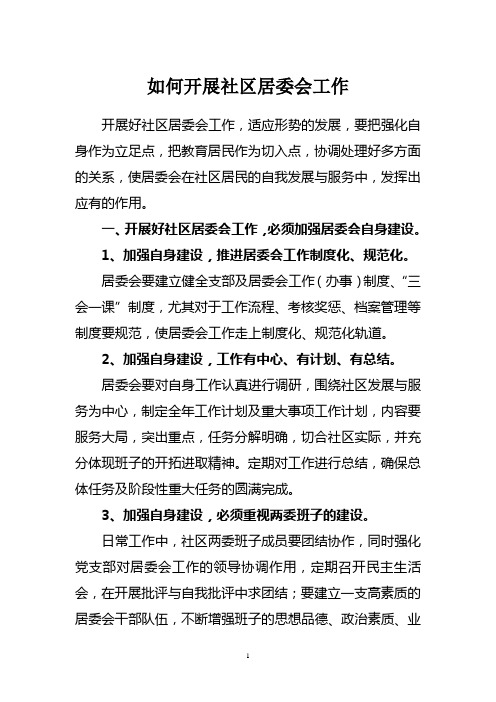 如何开展社区居委会工作

开展好社区居委会工作，适应形势的发展，要把强化自身作为立足点，把教育居民作为切入点，协调处理好多方面的关系，使居委会在社区居民的自我发展与服务中，发挥出应有的作用。

一、开展好社区居委会工作，必须加强居委会自身建设。

1、加强自身建设，推进居委会工作制度化、规范化。

居委会要建立健全支部及居委会工作（办事）制度、“三会一课”制度，尤其对于工作流程、考核奖惩、档案管理等制度要规范，使居委会工作走上制度化、规范化轨道。

2、加强自身建设，工作有中心、有计划、有总结。

居委会要对自身工作认真进行调研，围绕社区发展与服务为中心，制定全年工作计划及重大事项工作计划，内容要服务大局，突出重点，任务分解明确，切合社区实际，并充分体现班子的开拓进取精神。定期对工作进行总结，确保总体任务及阶段性重大任务的圆满完成。

3、加强自身建设，必须重视两委班子的建设。

日常工作中，社区两委班子成员要团结协作，同时强化党支部对居委会工作的领导协调作用，定期召开民主生活会，在开展批评与自我批评中求团结；要建立一支高素质的居委会干部队伍，不断增强班子的思想品德、政治素质、业

1